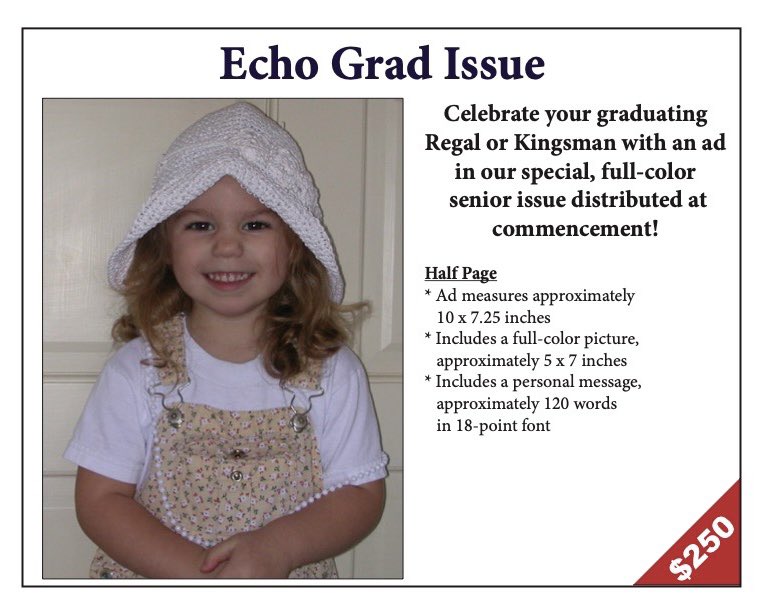 Echo Grad Issue

Celebrate your graduating Regal or Kingsman with an ad in our special, full-color senior issue distributed at commencement!

Half Page
* Ad measures approximately 10 x 7.25 inches
* Includes a full-color picture, approximately 5 x 7 inches
* Includes a personal message, approximately 120 words in 18-point font

$250